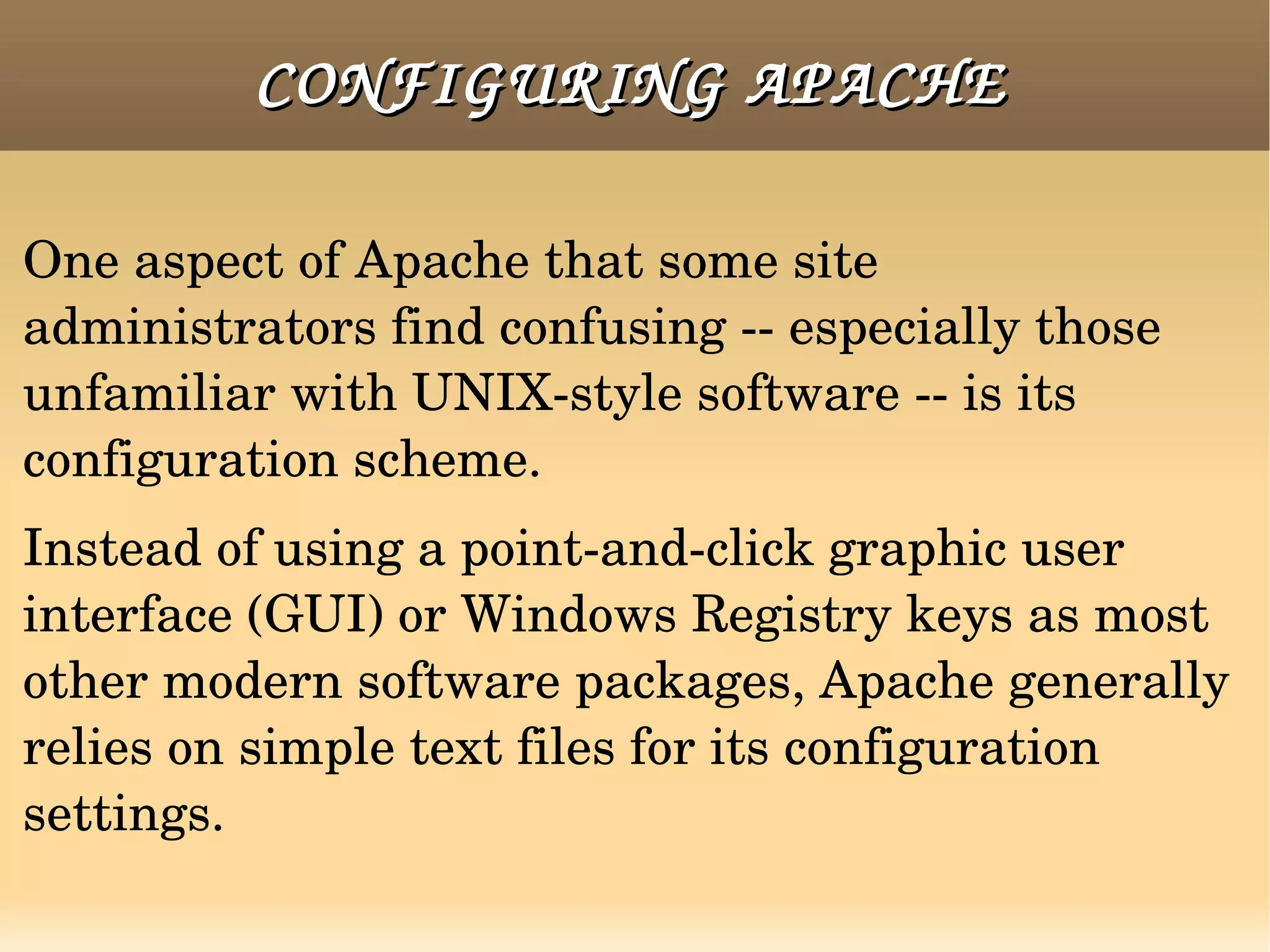 CONFIGURING APACHE

One aspect of Apache that some site administrators find confusing -- especially those unfamiliar with UNIX-style software -- is its configuration scheme.

Instead of using a point-and-click graphic user interface (GUI) or Windows Registry keys as most other modern software packages, Apache generally relies on simple text files for its configuration settings.